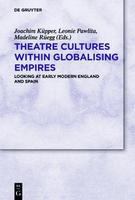 DE GRUYTER

Joachim Küpper, Leonie Pawlita, Madeline Rüegg (Eds.)

THEATRE CULTURES WITHIN GLOBALISING EMPIRES

LOOKING AT EARLY MODERN ENGLAND AND SPAIN

DE G